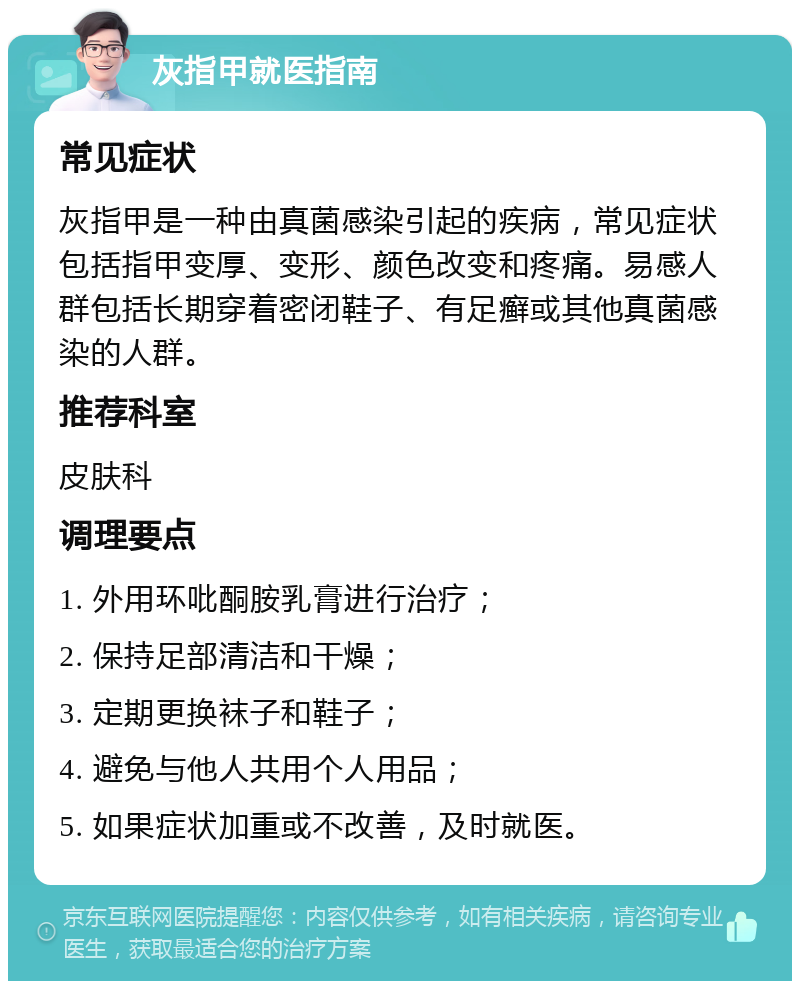 灰指甲就医指南

常见症状

灰指甲是一种由真菌感染引起的疾病，常见症状包括指甲变厚、变形、颜色改变和疼痛。易感人群包括长期穿着密闭鞋子、有足癣或其他真菌感染的人群。

推荐科室

皮肤科

调理要点

1. 外用环吡酮胺乳膏进行治疗；

2. 保持足部清洁和干燥；

3. 定期更换袜子和鞋子；

4. 避免与他人共用个人用品；

5. 如果症状加重或不改善，及时就医。

京东互联网医院提醒您：内容仅供参考，如有相关疾病，请咨询专业医生，获取最适合您的治疗方案